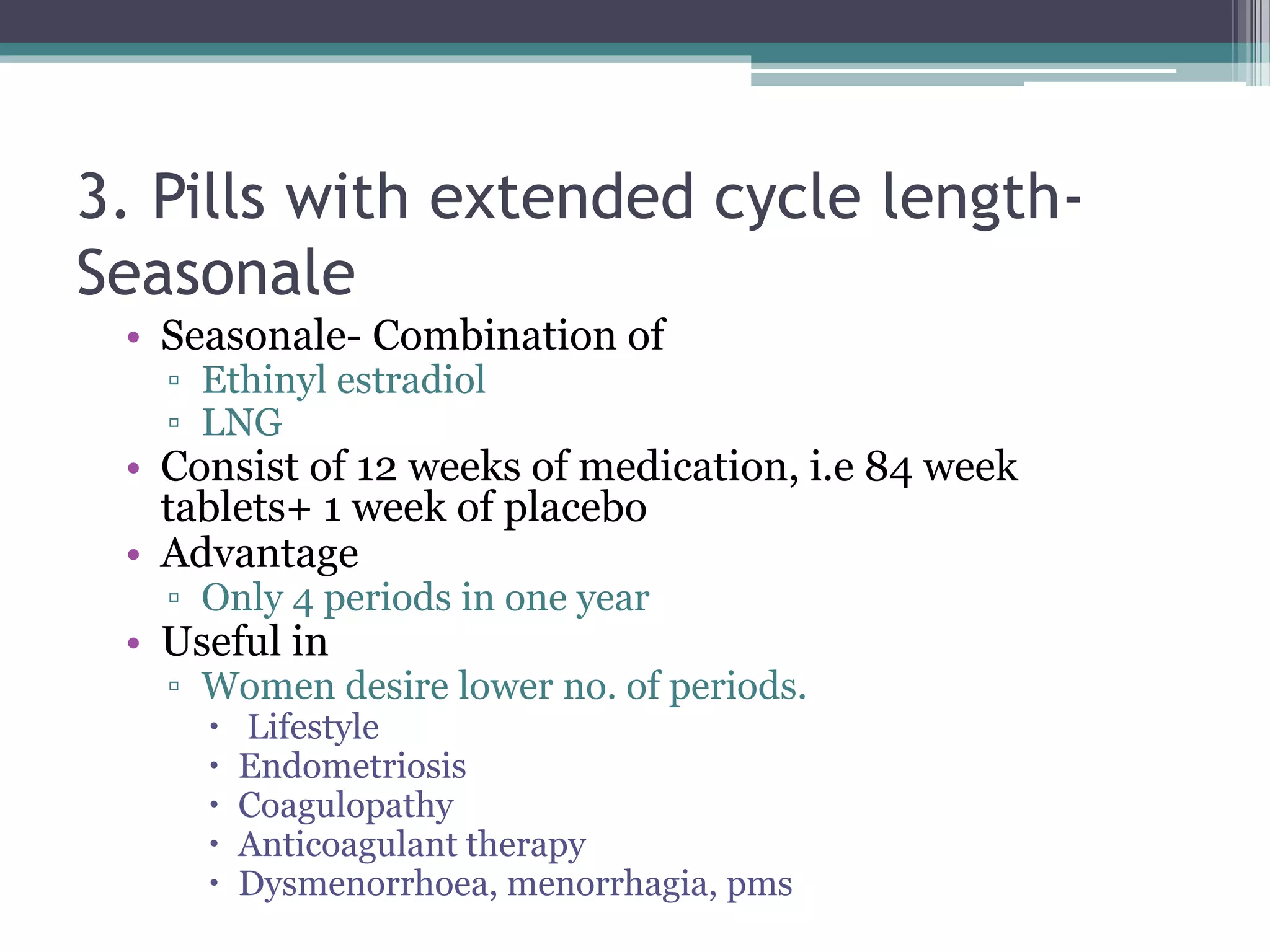 3. Pills with extended cycle length- Seasonale

• Seasonale- Combination of
 ▫ Ethinyl estradiol
 ▫ LNG
• Consist of 12 weeks of medication, i.e 84 week tablets+ 1 week of placebo
• Advantage
 ▫ Only 4 periods in one year
• Useful in
 ▫ Women desire lower no. of periods.
  • Lifestyle
  • Endometriosis
  • Coagulopathy
  • Anticoagulant therapy
  • Dysmenorrhoea, menorrhagia, pms